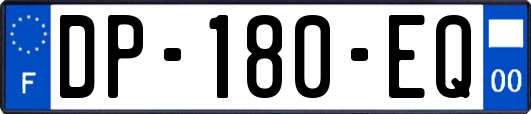 F
DP-180-EQ
00